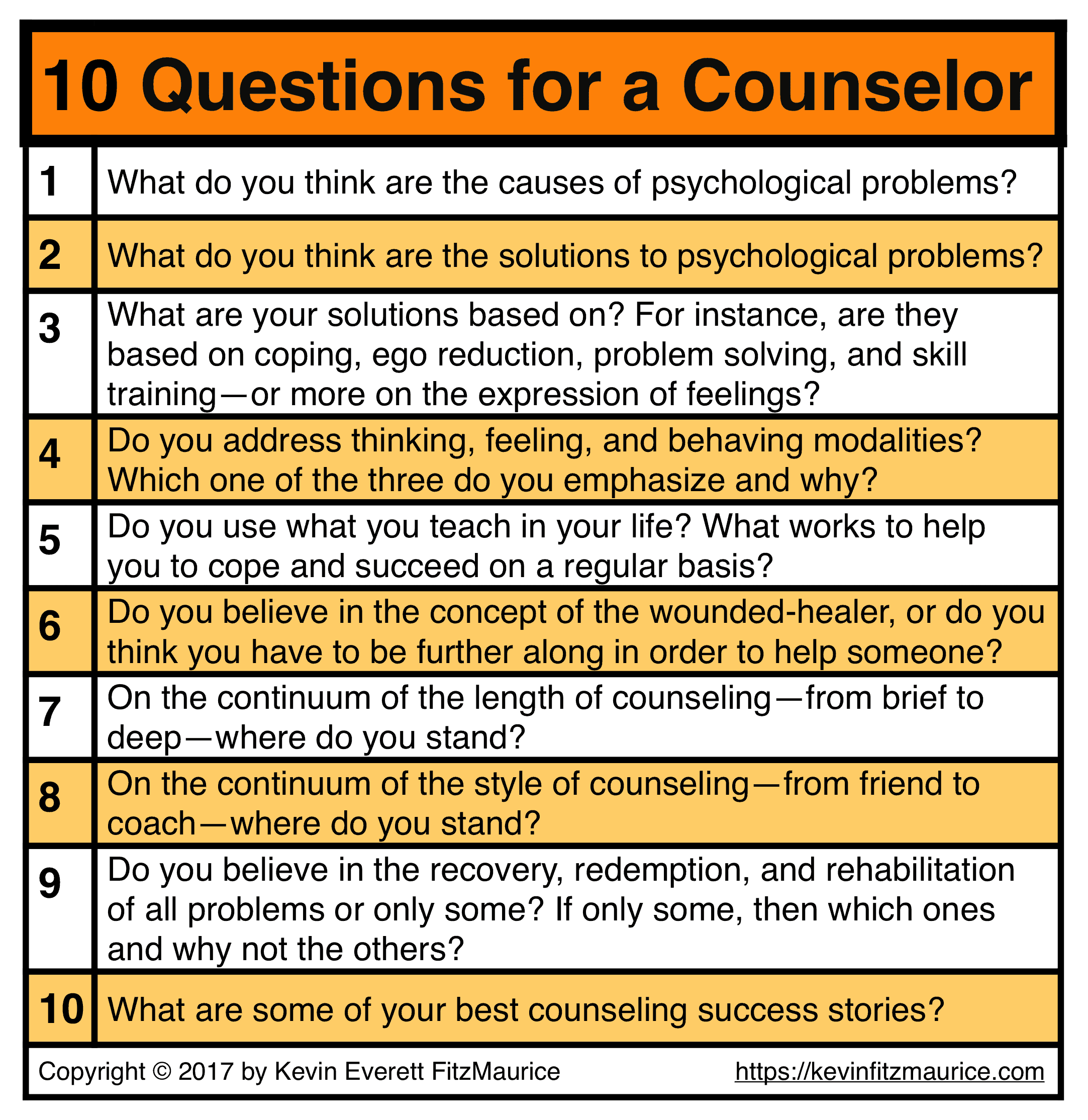 10 Questions for a Counselor

| | |
|---|---|
| 1 | What do you think are the causes of psychological problems? |
| 2 | What do you think are the solutions to psychological problems? |
| 3 | What are your solutions based on? For instance, are they based on coping, ego reduction, problem solving, and skill training—or more on the expression of feelings? |
| 4 | Do you address thinking, feeling, and behaving modalities? Which one of the three do you emphasize and why? |
| 5 | Do you use what you teach in your life? What works to help you to cope and succeed on a regular basis? |
| 6 | Do you believe in the concept of the wounded-healer, or do you think you have to be further along in order to help someone? |
| 7 | On the continuum of the length of counseling—from brief to deep—where do you stand? |
| 8 | On the continuum of the style of counseling—from friend to coach—where do you stand? |
| 9 | Do you believe in the recovery, redemption, and rehabilitation of all problems or only some? If only some, then which ones and why not the others? |
| 10 | What are some of your best counseling success stories? |

Copyright © 2017 by Kevin Everett FitzMaurice https://kevinfitzmaurice.com